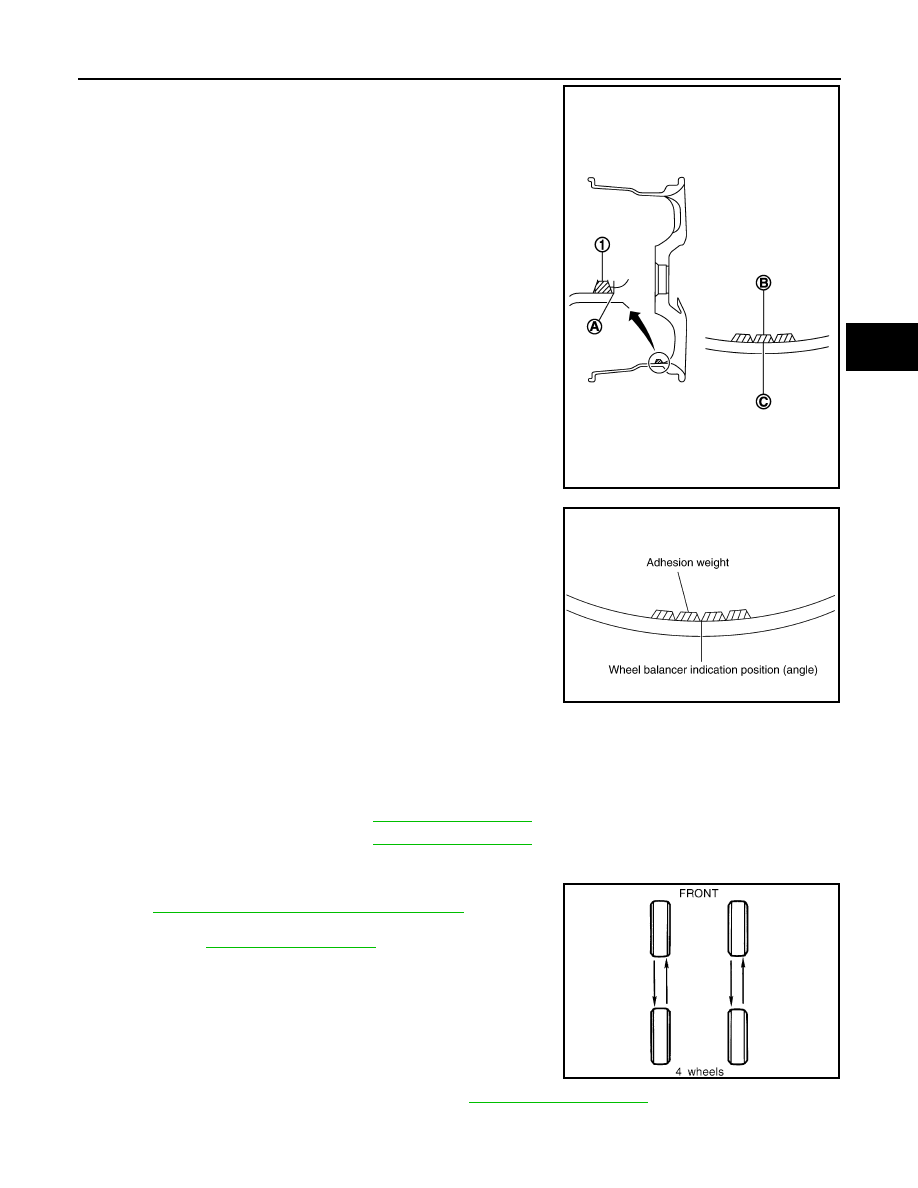 1

A

B

C

Adhesion weight

Wheel balancer indication position (angle)

FRONT

4 wheels